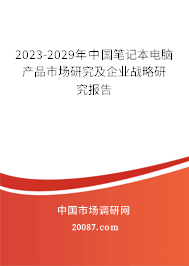 2023-2029年中国笔记本电脑产品市场研究及企业战略研究报告

中国市场调研网

20087.com